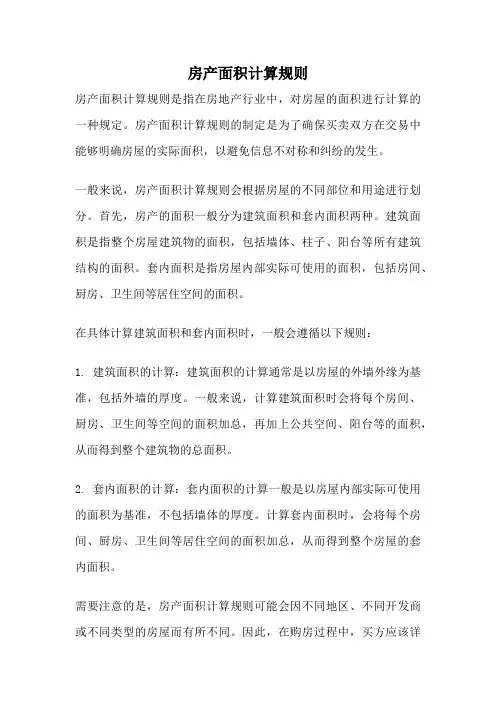 房产面积计算规则

房产面积计算规则是指在房地产行业中，对房屋的面积进行计算的一种规定。房产面积计算规则的制定是为了确保买卖双方在交易中能够明确房屋的实际面积，以避免信息不对称和纠纷的发生。

一般来说，房产面积计算规则会根据房屋的不同部位和用途进行划分。首先，房产的面积一般分为建筑面积和套内面积两种。建筑面积是指整个房屋建筑物的面积，包括墙体、柱子、阳台等所有建筑结构的面积。套内面积是指房屋内部实际可使用的面积，包括房间、厨房、卫生间等居住空间的面积。

在具体计算建筑面积和套内面积时，一般会遵循以下规则：

1. 建筑面积的计算：建筑面积的计算通常是以房屋的外墙外缘为基准，包括外墙的厚度。一般来说，计算建筑面积时会将每个房间、厨房、卫生间等空间的面积加总，再加上公共空间、阳台等的面积，从而得到整个建筑物的总面积。

2. 套内面积的计算：套内面积的计算一般是以房屋内部实际可使用的面积为基准，不包括墙体的厚度。计算套内面积时，会将每个房间、厨房、卫生间等居住空间的面积加总，从而得到整个房屋的套内面积。

需要注意的是，房产面积计算规则可能会因不同地区、不同开发商或不同类型的房屋而有所不同。因此，在购房过程中，买方应该详